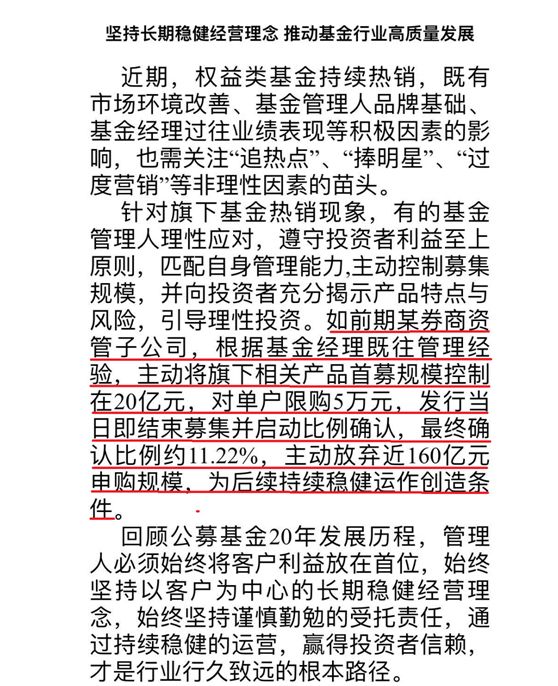 坚持长期稳健经营理念 推动基金行业高质量发展

近期，权益类基金持续热销，既有市场环境改善、基金管理人品牌基础、基金经理过往业绩表现等积极因素的影响，也需关注“追热点”、“捧明星”、“过度营销”等非理性因素的苗头。

针对旗下基金热销现象，有的基金管理人理性应对，遵守投资者利益至上原则，匹配自身管理能力,主动控制募集规模，并向投资者充分揭示产品特点与风险，引导理性投资。如前期某券商资管子公司，根据基金经理既往管理经验，主动将旗下相关产品首募规模控制在20亿元，对单户限购5万元，发行当日即结束募集并启动比例确认，最终确认比例约11.22%，主动放弃近160亿元申购规模，为后续持续稳健运作创造条件。

回顾公募基金20年发展历程，管理人必须始终将客户利益放在首位，始终坚持以客户为中心的长期稳健经营理念，始终坚持谨慎勤勉的受托责任，通过持续稳健的运营，赢得投资者信赖，才是行业行久致远的根本路径。